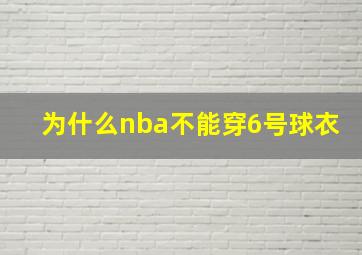 为什么nba不能穿6号球衣